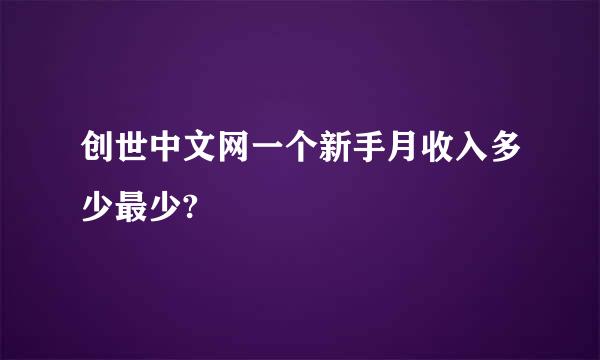 创世中文网一个新手月收入多少最少?